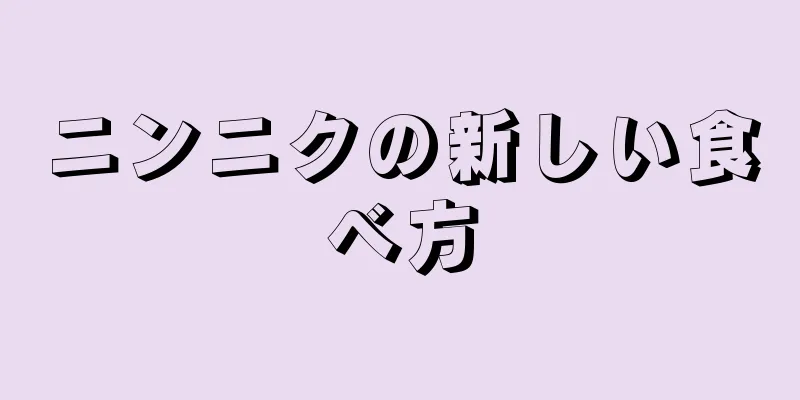 ニンニクの新しい食べ方